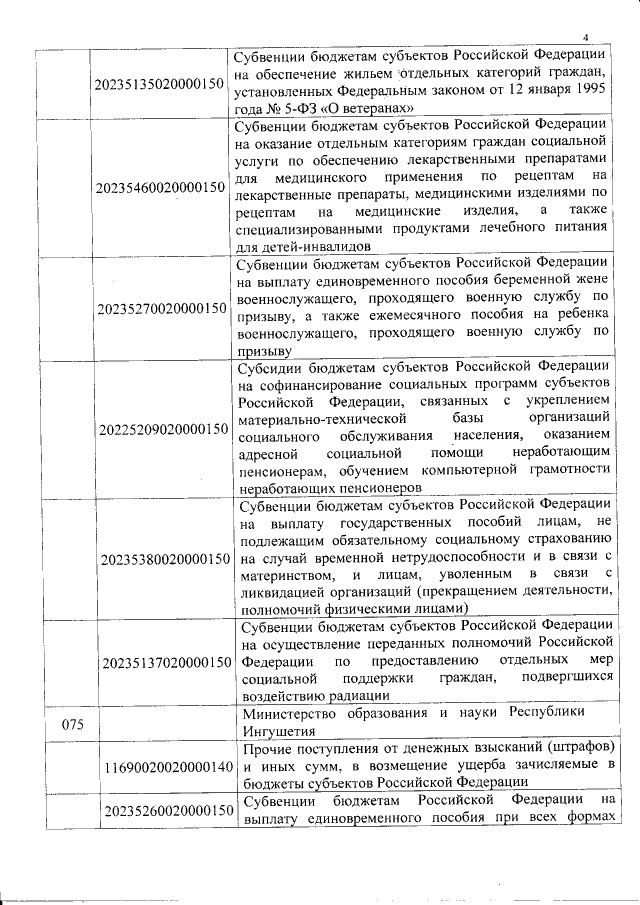 4

|  |  |  |
|---|---|---|
|  | 20235135020000150 | Субвенции бюджетам субъектов Российской Федерации на обеспечение жильем отдельных категорий граждан, установленных Федеральным законом от 12 января 1995 года № 5-ФЗ «О ветеранах» |
|  | 20235460020000150 | Субвенции бюджетам субъектов Российской Федерации на оказание отдельным категориям граждан социальной услуги по обеспечению лекарственными препаратами для медицинского применения по рецептам на лекарственные препараты, медицинскими изделиями по рецептам на медицинские изделия, а также специализированными продуктами лечебного питания для детей-инвалидов |
|  | 20235270020000150 | Субвенции бюджетам субъектов Российской Федерации на выплату единовременного пособия беременной жене военнослужащего, проходящего военную службу по призыву, а также ежемесячного пособия на ребенка военнослужащего, проходящего военную службу по призыву |
|  | 20225209020000150 | Субсидии бюджетам субъектов Российской Федерации на софинансирование социальных программ субъектов Российской Федерации, связанных с укреплением материально-технической базы организаций социального обслуживания населения, оказанием адресной социальной помощи неработающим пенсионерам, обучением компьютерной грамотности неработающих пенсионеров |
|  | 20235380020000150 | Субвенции бюджетам субъектов Российской Федерации на выплату государственных пособий лицам, не подлежащим обязательному социальному страхованию на случай временной нетрудоспособности и в связи с материнством, и лицам, уволенным в связи с ликвидацией организаций (прекращением деятельности, полномочий физическими лицами) |
|  | 20235137020000150 | Субвенции бюджетам субъектов Российской Федерации на осуществление переданных полномочий Российской Федерации по предоставлению отдельных мер социальной поддержки граждан, подвергшихся воздействию радиации |
| 075 |  | Министерство образования и науки Республики Ингушетия |
|  | 11690020020000140 | Прочие поступления от денежных взысканий (штрафов) и иных сумм, в возмещение ущерба зачисляемые в бюджеты субъектов Российской Федерации |
|  | 20235260020000150 | Субвенции бюджетам Российской Федерации на выплату единовременного пособия при всех формах |